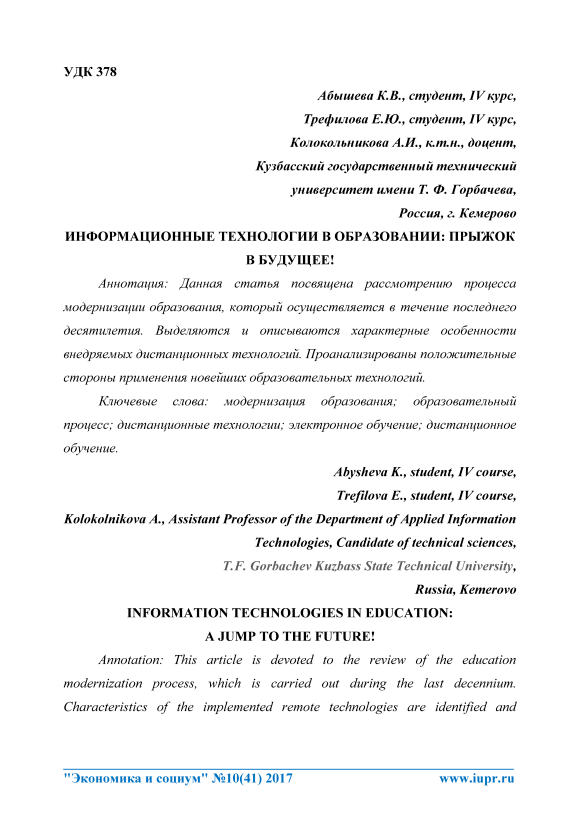 УДК 378

Абышева К.В., студент, IV курс,

Трефилова Е.Ю., студент, IV курс,

Колокольникова А.И., к.т.н., доцент,

Кузбасский государственный технический университет имени Т. Ф. Горбачева,

Россия, г. Кемерово

ИНФОРМАЦИОННЫЕ ТЕХНОЛОГИИ В ОБРАЗОВАНИИ: ПРЫЖОК В БУДУЩЕЕ!

Аннотация: Данная статья посвящена рассмотрению процесса модернизации образования, который осуществляется в течение последнего десятилетия. Выделяются и описываются характерные особенности внедряемых дистанционных технологий. Проанализированы положительные стороны применения новейших образовательных технологий.

Ключевые слова: модернизация образования; образовательный процесс; дистанционные технологии; электронное обучение; дистанционное обучение.

Abysheva K., student, IV course,

Trefilova E., student, IV course,

Kolokolnikova A., Assistant Professor of the Department of Applied Information Technologies, Candidate of technical sciences,

T.F. Gorbachev Kuzbass State Technical University,

Russia, Kemerovo

INFORMATION TECHNOLOGIES IN EDUCATION: A JUMP TO THE FUTURE!

Annotation: This article is devoted to the review of the education modernization process, which is carried out during the last decennium. Characteristics of the implemented remote technologies are identified and

"Экономика и социум" №10(41) 2017 www.iupr.ru